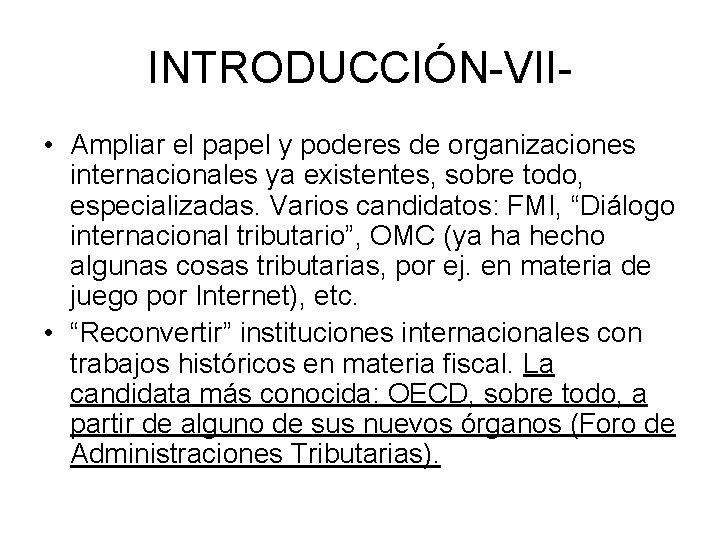 INTRODUCCIÓN-VII-

• Ampliar el papel y poderes de organizaciones internacionales ya existentes, sobre todo, especializadas. Varios candidatos: FMI, “Diálogo internacional tributario”, OMC (ya ha hecho algunas cosas tributarias, por ej. en materia de juego por Internet), etc.

• “Reconvertir” instituciones internacionales con trabajos históricos en materia fiscal. La candidata más conocida: OECD, sobre todo, a partir de alguno de sus nuevos órganos (Foro de Administraciones Tributarias).